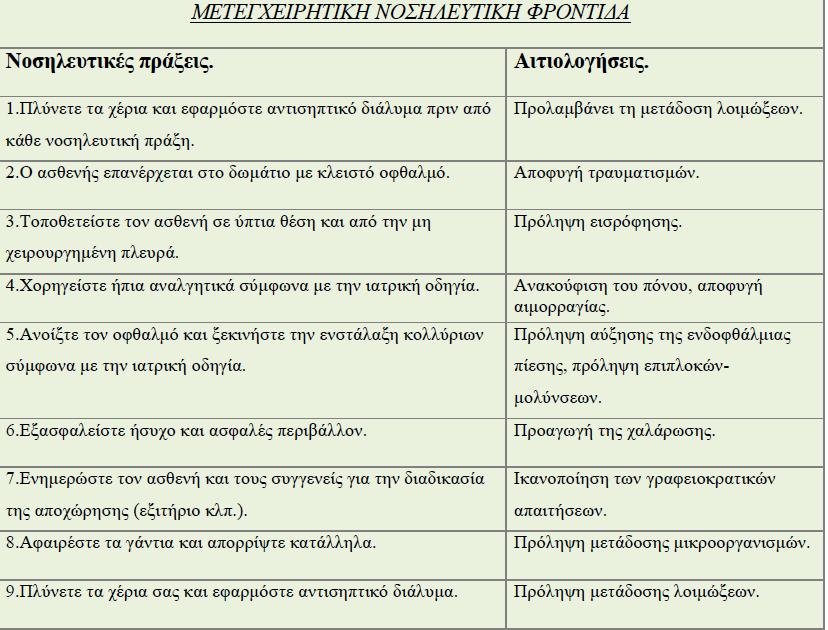 ΜΕΤΕΓΧΕΙΡΗΤΙΚΗ ΝΟΣΗΛΕΥΤΙΚΗ ΦΡΟΝΤΙΔΑ

| Νοσηλευτικές πράξεις. | Αιτιολογήσεις. |
|---|---|
| 1.Πλύνετε τα χέρια και εφαρμόστε αντισηπτικό διάλυμα πριν από κάθε νοσηλευτική πράξη. | Προλαμβάνει τη μετάδοση λοιμώξεων. |
| 2.Ο ασθενής επανέρχεται στο δωμάτιο με κλειστό οφθαλμό. | Αποφυγή τραυματισμών. |
| 3.Τοποθετείστε τον ασθενή σε ύπτια θέση και από την μη χειρουργημένη πλευρά. | Πρόληψη εισρόφησης. |
| 4.Χορηγείστε ήπια αναλγητικά σύμφωνα με την ιατρική οδηγία. | Ανακούφιση του πόνου, αποφυγή αιμορραγίας. |
| 5.Ανοίξτε τον οφθαλμό και ξεκινήστε την ενστάλαξη κολλύριων σύμφωνα με την ιατρική οδηγία. | Πρόληψη αύξησης της ενδοφθάλμιας πίεσης, πρόληψη επιπλοκών-μολύνσεων. |
| 6.Εξασφαλείστε ήσυχο και ασφαλές περιβάλλον. | Προαγωγή της χαλάρωσης. |
| 7.Ενημερώστε τον ασθενή και τους συγγενείς για την διαδικασία της αποχώρησης (εξιτήριο κλπ.). | Ικανοποίηση των γραφειοκρατικών απαιτήσεων. |
| 8.Αφαιρέστε τα γάντια και απορρίψτε κατάλληλα. | Πρόληψη μετάδοσης μικροοργανισμών. |
| 9.Πλύνετε τα χέρια σας και εφαρμόστε αντισηπτικό διάλυμα. | Πρόληψη μετάδοσης λοιμώξεων. |